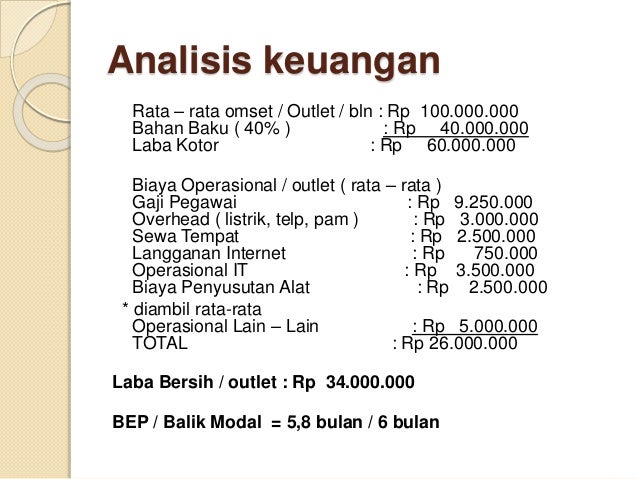 Analisis keuangan

Rata – rata omset / Outlet / bln : Rp 100.000.000
Bahan Baku ( 40% ) : Rp 40.000.000
Laba Kotor : Rp 60.000.000

Biaya Operasional / outlet ( rata – rata )
Gaji Pegawai : Rp 9.250.000
Overhead ( listrik, telp, pam ) : Rp 3.000.000
Sewa Tempat : Rp 2.500.000
Langganan Internet : Rp 750.000
Operasional IT : Rp 3.500.000
Biaya Penyusutan Alat : Rp 2.500.000
* diambil rata-rata
Operasional Lain – Lain : Rp 5.000.000
TOTAL : Rp 26.000.000

Laba Bersih / outlet : Rp 34.000.000

BEP / Balik Modal = 5,8 bulan / 6 bulan